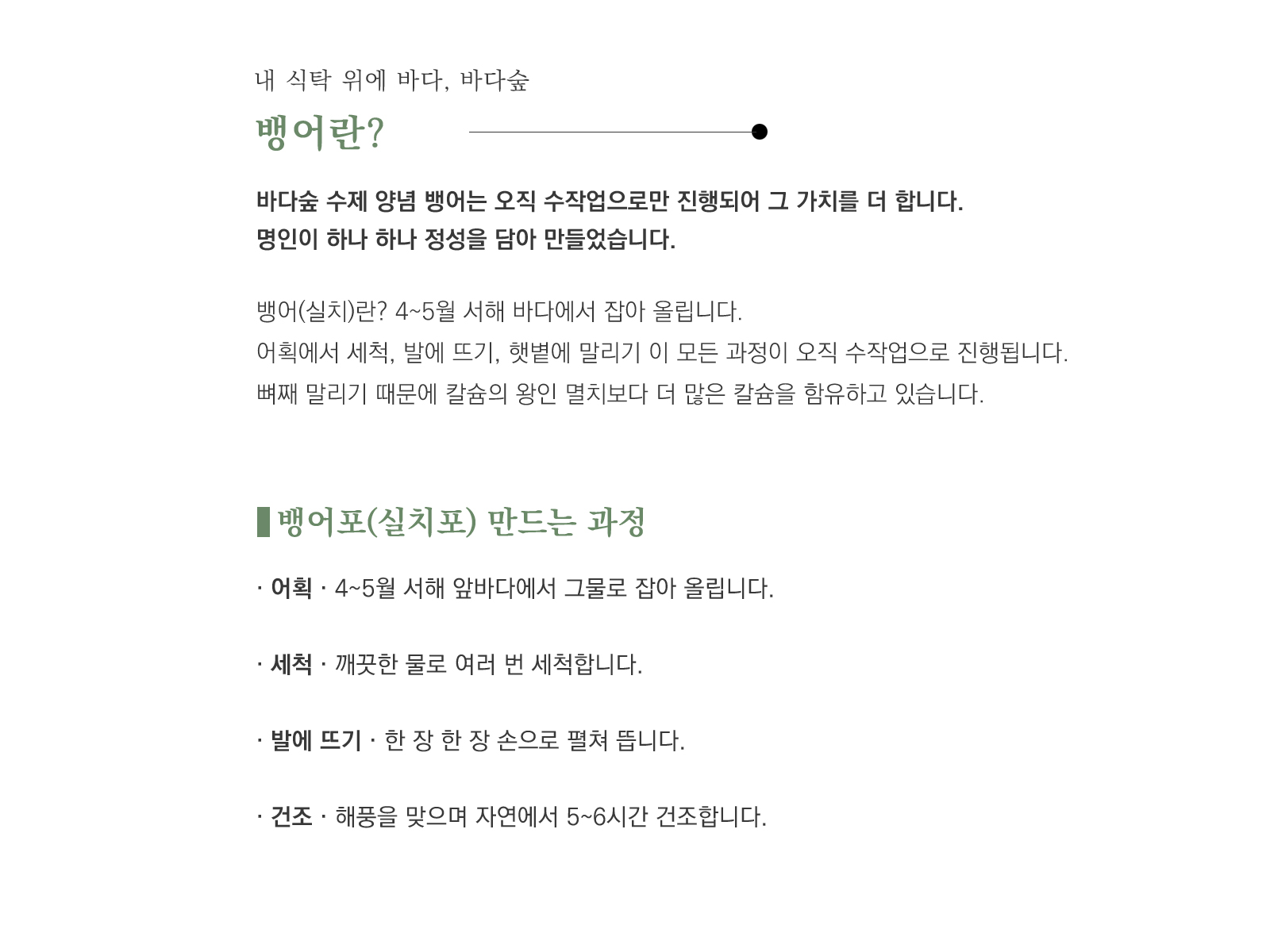 내 식탁 위에 바다, 바다숲

뱅어란?

바다숲 수제 양념 뱅어는 오직 수작업으로만 진행되어 그 가치를 더 합니다.
명인이 하나 하나 정성을 담아 만들었습니다.

뱅어(실치)란? 4~5월 서해 바다에서 잡아 올립니다.
어획에서 세척, 발에 뜨기, 햇볕에 말리기 이 모든 과정이 오직 수작업으로 진행됩니다.
뼈째 말리기 때문에 칼슘의 왕인 멸치보다 더 많은 칼슘을 함유하고 있습니다.

뱅어포(실치포) 만드는 과정

· 어획 · 4~5월 서해 앞바다에서 그물로 잡아 올립니다.

· 세척 · 깨끗한 물로 여러 번 세척합니다.

· 발에 뜨기 · 한 장 한 장 손으로 펼쳐 뜹니다.

· 건조 · 해풍을 맞으며 자연에서 5~6시간 건조합니다.